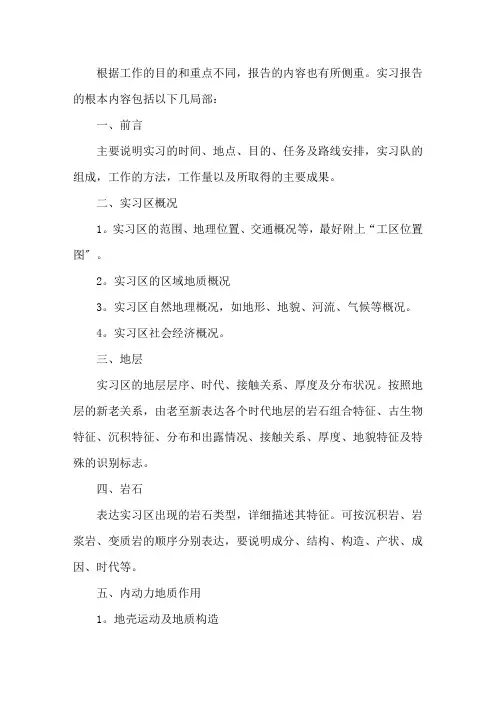 根据工作的目的和重点不同，报告的内容也有所侧重。实习报告的根本内容包括以下几局部：

一、前言

主要说明实习的时间、地点、目的、任务及路线安排，实习队的组成，工作的方法，工作量以及所取得的主要成果。

二、实习区概况

1。实习区的范围、地理位置、交通概况等，最好附上“工区位置图″。

2。实习区的区域地质概况

3。实习区自然地理概况，如地形、地貌、河流、气候等概况。

4。实习区社会经济概况。

三、地层

实习区的地层层序、时代、接触关系、厚度及分布状况。按照地层的新老关系，由老至新表达各个时代地层的岩石组合特征、古生物特征、沉积特征、分布和出露情况、接触关系、厚度、地貌特征及特殊的识别标志。

四、岩石

表达实习区出现的岩石类型，详细描述其特征。可按沉积岩、岩浆岩、变质岩的顺序分别表达，要说明成分、结构、构造、产状、成因、时代等。

五、内动力地质作用

1。地壳运动及地质构造